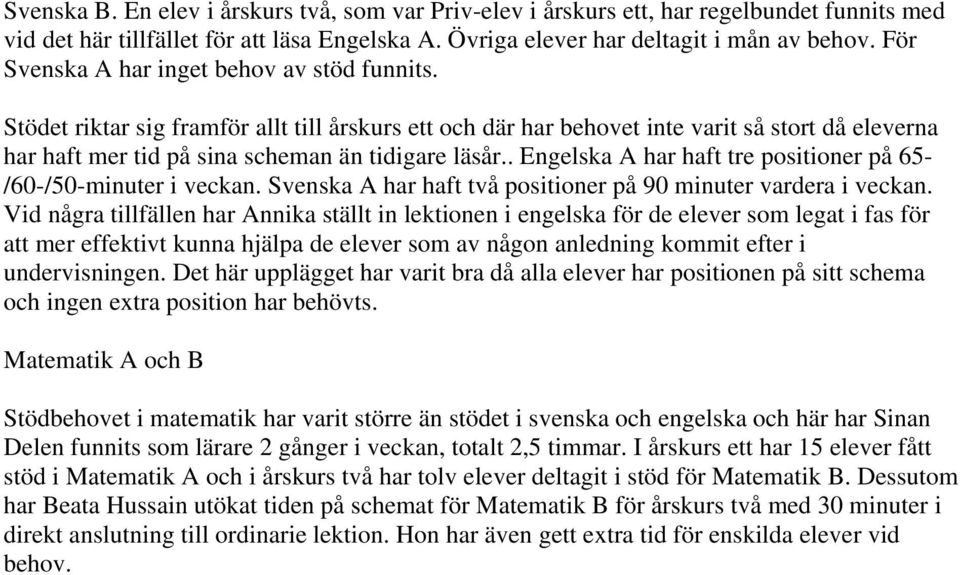 Svenska B. En elev i årskurs två, som var Priv-elev i årskurs ett, har regelbundet funnits med vid det här tillfället för att läsa Engelska A. Övriga elever har deltagit i mån av behov. För Svenska A har inget behov av stöd funnits.

Stödet riktar sig framför allt till årskurs ett och där har behovet inte varit så stort då eleverna har haft mer tid på sina scheman än tidigare läsår.. Engelska A har haft tre positioner på 65-/60-/50-minuter i veckan. Svenska A har haft två positioner på 90 minuter vardera i veckan. Vid några tillfällen har Annika ställt in lektionen i engelska för de elever som legat i fas för att mer effektivt kunna hjälpa de elever som av någon anledning kommit efter i undervisningen. Det här upplägget har varit bra då alla elever har positionen på sitt schema och ingen extra position har behövts.

Matematik A och B

Stödbehovet i matematik har varit större än stödet i svenska och engelska och här har Sinan Delen funnits som lärare 2 gånger i veckan, totalt 2,5 timmar. I årskurs ett har 15 elever fått stöd i Matematik A och i årskurs två har tolv elever deltagit i stöd för Matematik B. Dessutom har Beata Hussain utökat tiden på schemat för Matematik B för årskurs två med 30 minuter i direkt anslutning till ordinarie lektion. Hon har även gett extra tid för enskilda elever vid behov.